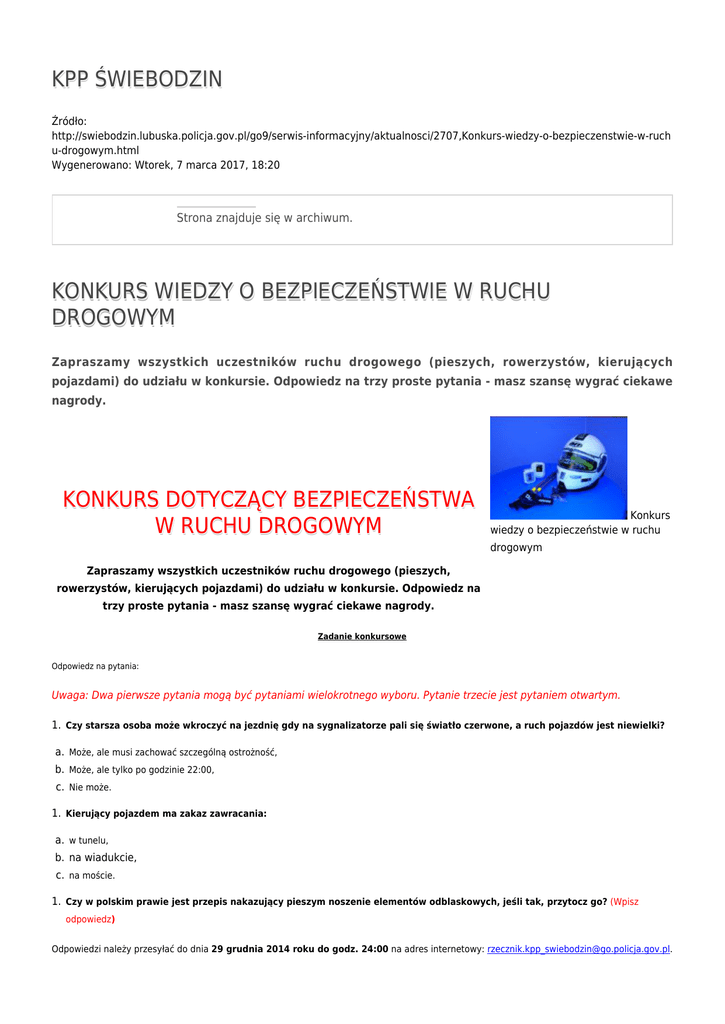 KPP ŚWIEBODZIN

Źródło: http://swiebodzin.lubuska.policja.gov.pl/go9/serwis-informacyjny/aktualnosci/2707,Konkurs-wiedzy-o-bezpieczenstwie-w-ruchu-drogowym.html
Wygenerowano: Wtorek, 7 marca 2017, 18:20

Strona znajduje się w archiwum.

KONKURS WIEDZY O BEZPIECZEŃSTWIE W RUCHU DROGOWYM

Zapraszamy wszystkich uczestników ruchu drogowego (pieszych, rowerzystów, kierujących pojazdami) do udziału w konkursie. Odpowiedz na trzy proste pytania - masz szansę wygrać ciekawe nagrody.

Konkurs wiedzy o bezpieczeństwie w ruchu drogowym

KONKURS DOTYCZĄCY BEZPIECZEŃSTWA W RUCHU DROGOWYM

Zapraszamy wszystkich uczestników ruchu drogowego (pieszych, rowerzystów, kierujących pojazdami) do udziału w konkursie. Odpowiedz na trzy proste pytania - masz szansę wygrać ciekawe nagrody.

Zadanie konkursowe

Odpowiedz na pytania:

Uwaga: Dwa pierwsze pytania mogą być pytaniami wielokrotnego wyboru. Pytanie trzecie jest pytaniem otwartym.

1. Czy starsza osoba może wkroczyć na jezdnię gdy na sygnalizatorze pali się światło czerwone, a ruch pojazdów jest niewielki?

a. Może, ale musi zachować szczególną ostrożność,
b. Może, ale tylko po godzinie 22:00,
c. Nie może.

1. Kierujący pojazdem ma zakaz zawracania:

a. w tunelu,
b. na wiadukcie,
c. na moście.

1. Czy w polskim prawie jest przepis nakazujący pieszym noszenie elementów odblaskowych, jeśli tak, przytocz go? (Wpisz odpowiedz)

Odpowiedzi należy przesyłać do dnia 29 grudnia 2014 roku do godz. 24:00 na adres internetowy: rzecznik.kpp_swiebodzin@go.policja.gov.pl.